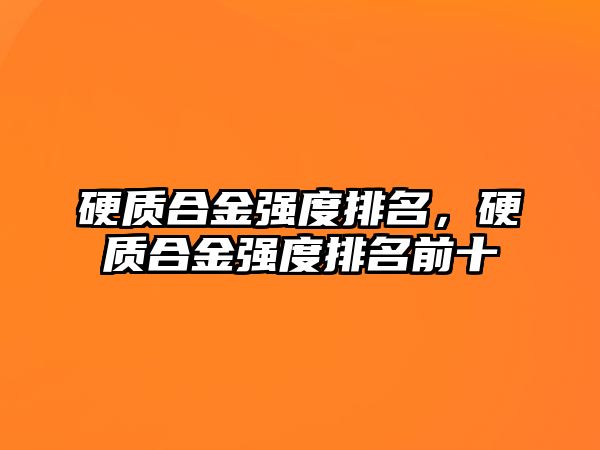 硬质合金强度排名，硬质合金强度排名前十